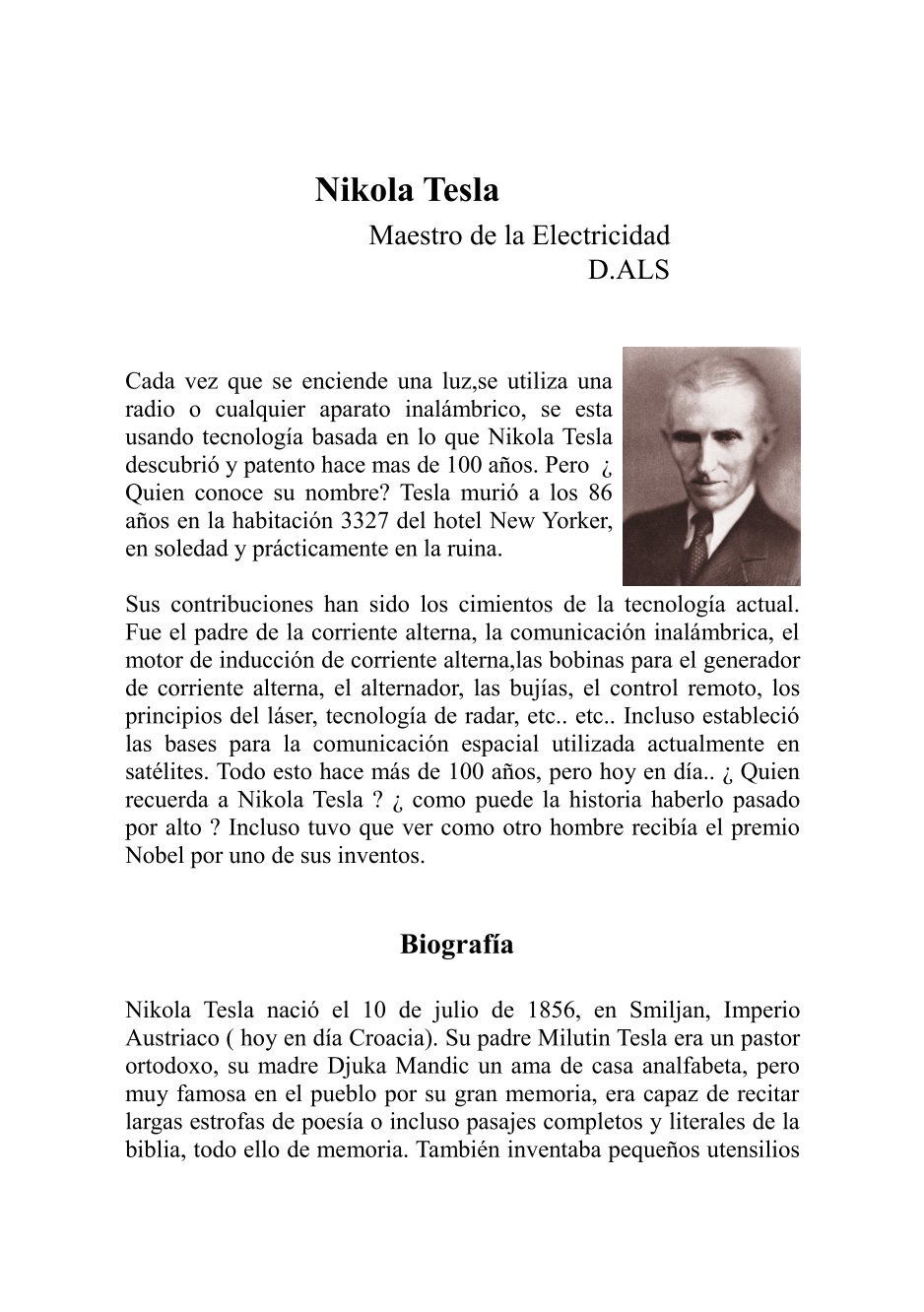 Nikola Tesla

Maestro de la Electricidad
D.ALS

Cada vez que se enciende una luz,se utiliza una radio o cualquier aparato inalámbrico, se esta usando tecnología basada en lo que Nikola Tesla descubrió y patento hace mas de 100 años. Pero ¿ Quien conoce su nombre? Tesla murió a los 86 años en la habitación 3327 del hotel New Yorker, en soledad y prácticamente en la ruina.

Sus contribuciones han sido los cimientos de la tecnología actual. Fue el padre de la corriente alterna, la comunicación inalámbrica, el motor de inducción de corriente alterna,las bobinas para el generador de corriente alterna, el alternador, las bujías, el control remoto, los principios del láser, tecnología de radar, etc.. etc.. Incluso estableció las bases para la comunicación espacial utilizada actualmente en satélites. Todo esto hace más de 100 años, pero hoy en día.. ¿ Quien recuerda a Nikola Tesla ? ¿ como puede la historia haberlo pasado por alto ? Incluso tuvo que ver como otro hombre recibía el premio Nobel por uno de sus inventos.

Biografía

Nikola Tesla nació el 10 de julio de 1856, en Smiljan, Imperio Austriaco ( hoy en día Croacia). Su padre Milutin Tesla era un pastor ortodoxo, su madre Djuka Mandic un ama de casa analfabeta, pero muy famosa en el pueblo por su gran memoria, era capaz de recitar largas estrofas de poesía o incluso pasajes completos y literales de la biblia, todo ello de memoria. También inventaba pequeños utensilios